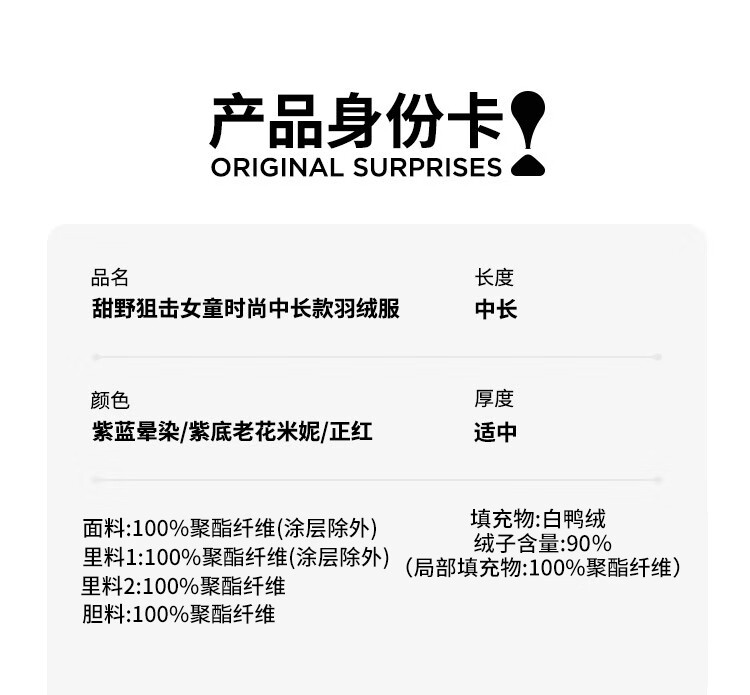 产品身份卡
ORIGINAL SURPRISES

品名
甜野狙击女童时尚中长款羽绒服

长度
中长

颜色
紫蓝晕染/紫底老花米妮/正红

厚度
适中

面料:100%聚酯纤维(涂层除外)
里料1:100%聚酯纤维(涂层除外)
里料2:100%聚酯纤维
胆料:100%聚酯纤维

填充物:白鸭绒
绒子含量:90%
(局部填充物:100%聚酯纤维)